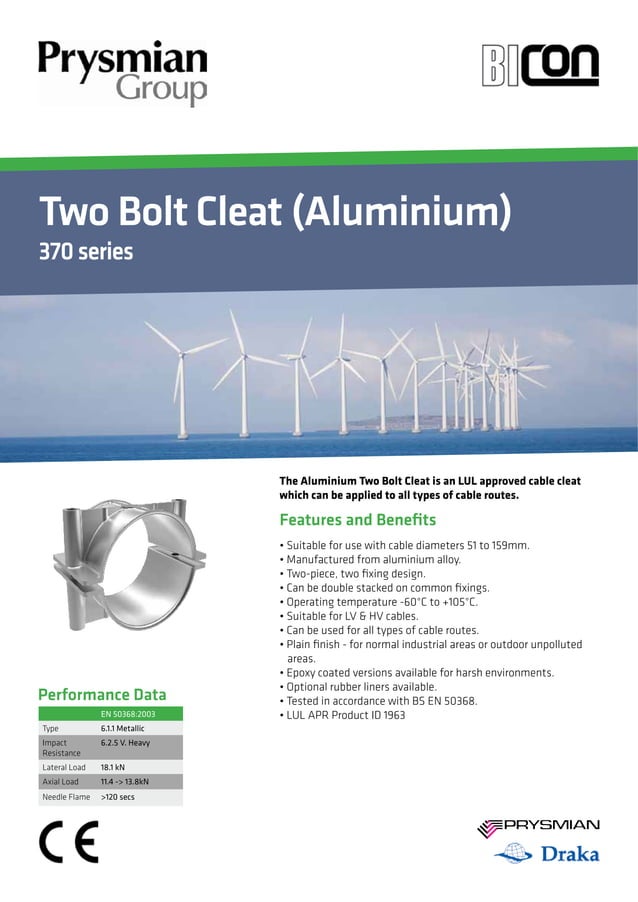 Prysmian Group

BICON

Two Bolt Cleat (Aluminium)
370 series

The Aluminium Two Bolt Cleat is an LUL approved cable cleat which can be applied to all types of cable routes.

Features and Benefits

• Suitable for use with cable diameters 51 to 159mm.
• Manufactured from aluminium alloy.
• Two-piece, two fixing design.
• Can be double stacked on common fixings.
• Operating temperature -60°C to +105°C.
• Suitable for LV & HV cables.
• Can be used for all types of cable routes.
• Plain finish - for normal industrial areas or outdoor unpolluted areas.
• Epoxy coated versions available for harsh environments.
• Optional rubber liners available.
• Tested in accordance with BS EN 50368.
• LUL APR Product ID 1963

Performance Data

| | EN 50368:2003 |
|---|---|
| Type | 6.1.1 Metallic |
| Impact Resistance | 6.2.5 V. Heavy |
| Lateral Load | 18.1 kN |
| Axial Load | 11.4 -> 13.8kN |
| Needle Flame | >120 secs |

CE

PRYSMIAN

Draka